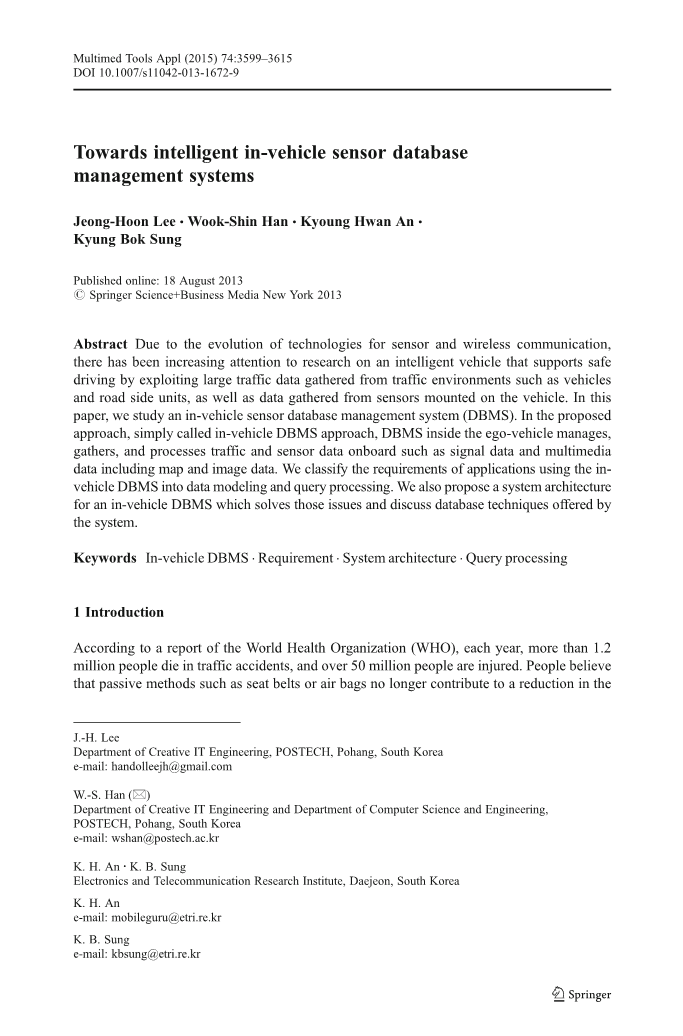 Multimed Tools Appl (2015) 74:3599–3615
DOI 10.1007/s11042-013-1672-9

Towards intelligent in-vehicle sensor database management systems

Jeong-Hoon Lee · Wook-Shin Han · Kyoung Hwan An · Kyung Bok Sung

Published online: 18 August 2013
© Springer Science+Business Media New York 2013

Abstract Due to the evolution of technologies for sensor and wireless communication, there has been increasing attention to research on an intelligent vehicle that supports safe driving by exploiting large traffic data gathered from traffic environments such as vehicles and road side units, as well as data gathered from sensors mounted on the vehicle. In this paper, we study an in-vehicle sensor database management system (DBMS). In the proposed approach, simply called in-vehicle DBMS approach, DBMS inside the ego-vehicle manages, gathers, and processes traffic and sensor data onboard such as signal data and multimedia data including map and image data. We classify the requirements of applications using the in-vehicle DBMS into data modeling and query processing. We also propose a system architecture for an in-vehicle DBMS which solves those issues and discuss database techniques offered by the system.

Keywords In-vehicle DBMS · Requirement · System architecture · Query processing

1 Introduction

According to a report of the World Health Organization (WHO), each year, more than 1.2 million people die in traffic accidents, and over 50 million people are injured. People believe that passive methods such as seat belts or air bags no longer contribute to a reduction in the

J.-H. Lee
Department of Creative IT Engineering, POSTECH, Pohang, South Korea
e-mail: handolleejh@gmail.com

W.-S. Han (✉)
Department of Creative IT Engineering and Department of Computer Science and Engineering, POSTECH, Pohang, South Korea
e-mail: wshan@postech.ac.kr

K. H. An · K. B. Sung
Electronics and Telecommunication Research Institute, Daejeon, South Korea

K. H. An
e-mail: mobileguru@etri.re.kr

K. B. Sung
e-mail: kbsung@etri.re.kr

Springer